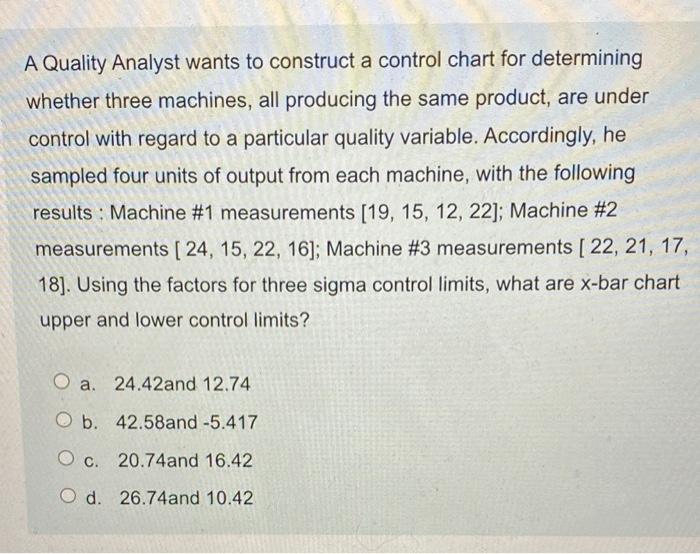 A Quality Analyst wants to construct a control chart for determining whether three machines, all producing the same product, are under control with regard to a particular quality variable. Accordingly, he sampled four units of output from each machine, with the following results : Machine #1 measurements [19, 15, 12, 22]; Machine #2 measurements [ 24, 15, 22, 16]; Machine #3 measurements [ 22, 21, 17, 18]. Using the factors for three sigma control limits, what are x-bar chart upper and lower control limits?

a. 24.42and 12.74

b. 42.58and -5.417

c. 20.74and 16.42

d. 26.74and 10.42